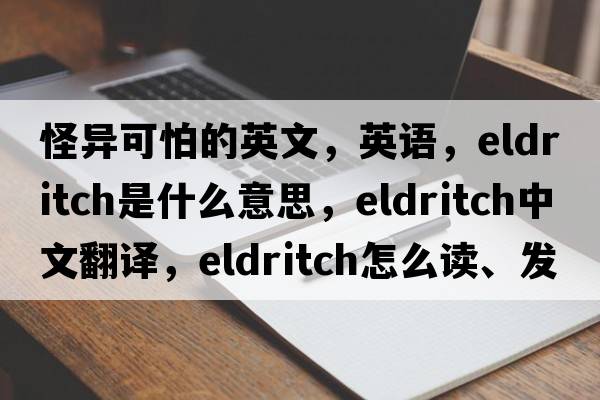 怪异可怕的英文，英语，eldritch是什么意思，eldritch中文翻译，eldritch怎么读、发